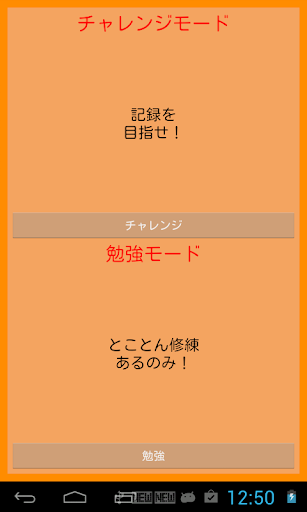 チャレンジモード

記録を
目指せ！

チャレンジ

勉強モード

とことん修練
あるのみ！

勉強

NEW NEW 12:50